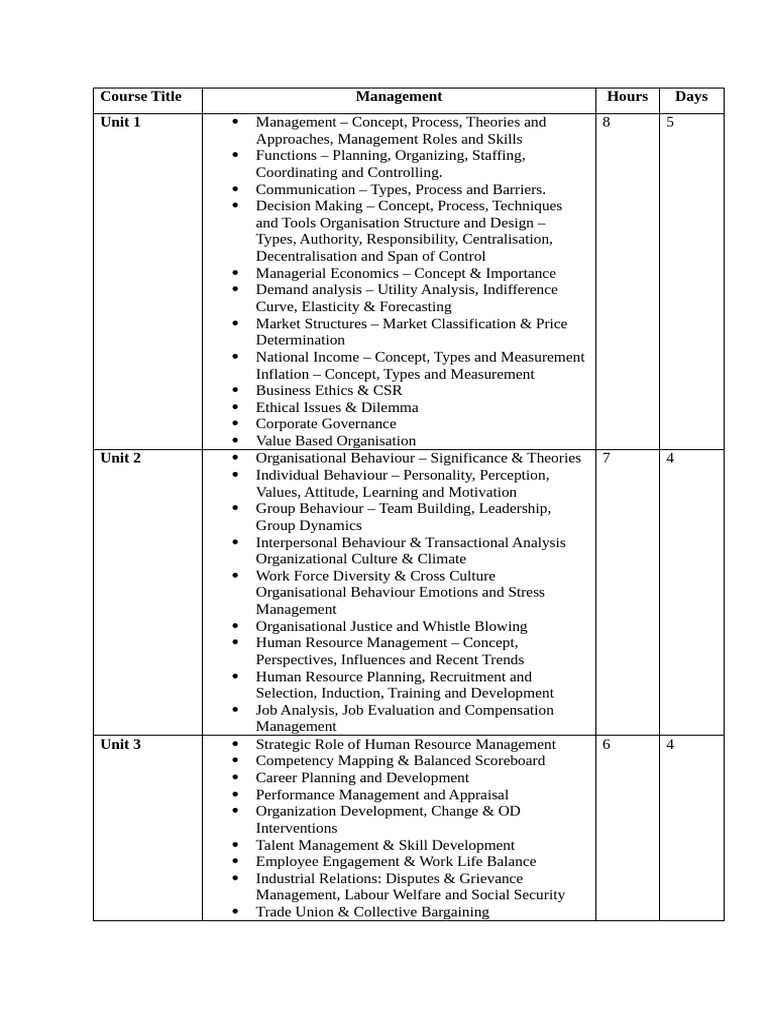 | Course Title | Management | Hours | Days |
|---|---|---|---|
| Unit 1 | • Management – Concept, Process, Theories and Approaches, Management Roles and Skills<br>• Functions – Planning, Organizing, Staffing, Coordinating and Controlling.<br>• Communication – Types, Process and Barriers.<br>• Decision Making – Concept, Process, Techniques and Tools Organisation Structure and Design – Types, Authority, Responsibility, Centralisation, Decentralisation and Span of Control<br>• Managerial Economics – Concept & Importance<br>• Demand analysis – Utility Analysis, Indifference Curve, Elasticity & Forecasting<br>• Market Structures – Market Classification & Price Determination<br>• National Income – Concept, Types and Measurement Inflation – Concept, Types and Measurement<br>• Business Ethics & CSR<br>• Ethical Issues & Dilemma<br>• Corporate Governance<br>• Value Based Organisation | 8 | 5 |
| Unit 2 | • Organisational Behaviour – Significance & Theories<br>• Individual Behaviour – Personality, Perception, Values, Attitude, Learning and Motivation<br>• Group Behaviour – Team Building, Leadership, Group Dynamics<br>• Interpersonal Behaviour & Transactional Analysis Organizational Culture & Climate<br>• Work Force Diversity & Cross Culture Organisational Behaviour Emotions and Stress Management<br>• Organisational Justice and Whistle Blowing<br>• Human Resource Management – Concept, Perspectives, Influences and Recent Trends<br>• Human Resource Planning, Recruitment and Selection, Induction, Training and Development<br>• Job Analysis, Job Evaluation and Compensation Management | 7 | 4 |
| Unit 3 | • Strategic Role of Human Resource Management<br>• Competency Mapping & Balanced Scoreboard<br>• Career Planning and Development<br>• Performance Management and Appraisal<br>• Organization Development, Change & OD Interventions<br>• Talent Management & Skill Development<br>• Employee Engagement & Work Life Balance<br>• Industrial Relations: Disputes & Grievance Management, Labour Welfare and Social Security<br>• Trade Union & Collective Bargaining | 6 | 4 |